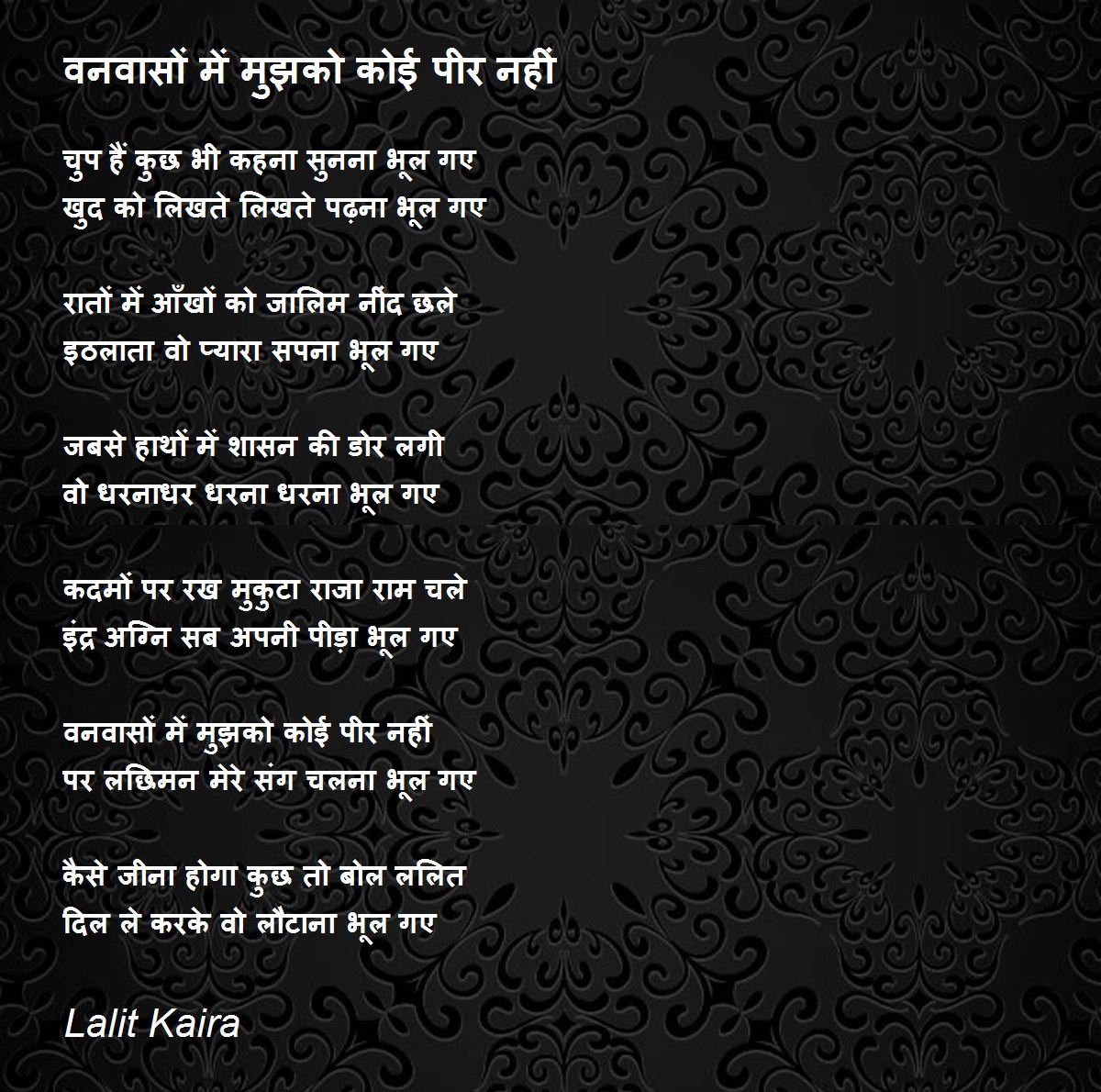 वनवासों में मुझको कोई पीर नहीं

चुप हैं कुछ भी कहना सुनना भूल गए
खुद को लिखते लिखते पढ़ना भूल गए

रातों में आँखों को जालिम नींद छले
इठलाता वो प्यारा सपना भूल गए

जबसे हाथों में शासन की डोर लगी
वो धरनाधर धरना धरना भूल गए

कदमों पर रख मुकुटा राजा राम चले
इंद्र अग्नि सब अपनी पीड़ा भूल गए

वनवासों में मुझको कोई पीर नहीं
पर लछिमन मेरे संग चलना भूल गए

कैसे जीना होगा कुछ तो बोल ललित
दिल ले करके वो लौटाना भूल गए

Lalit Kaira